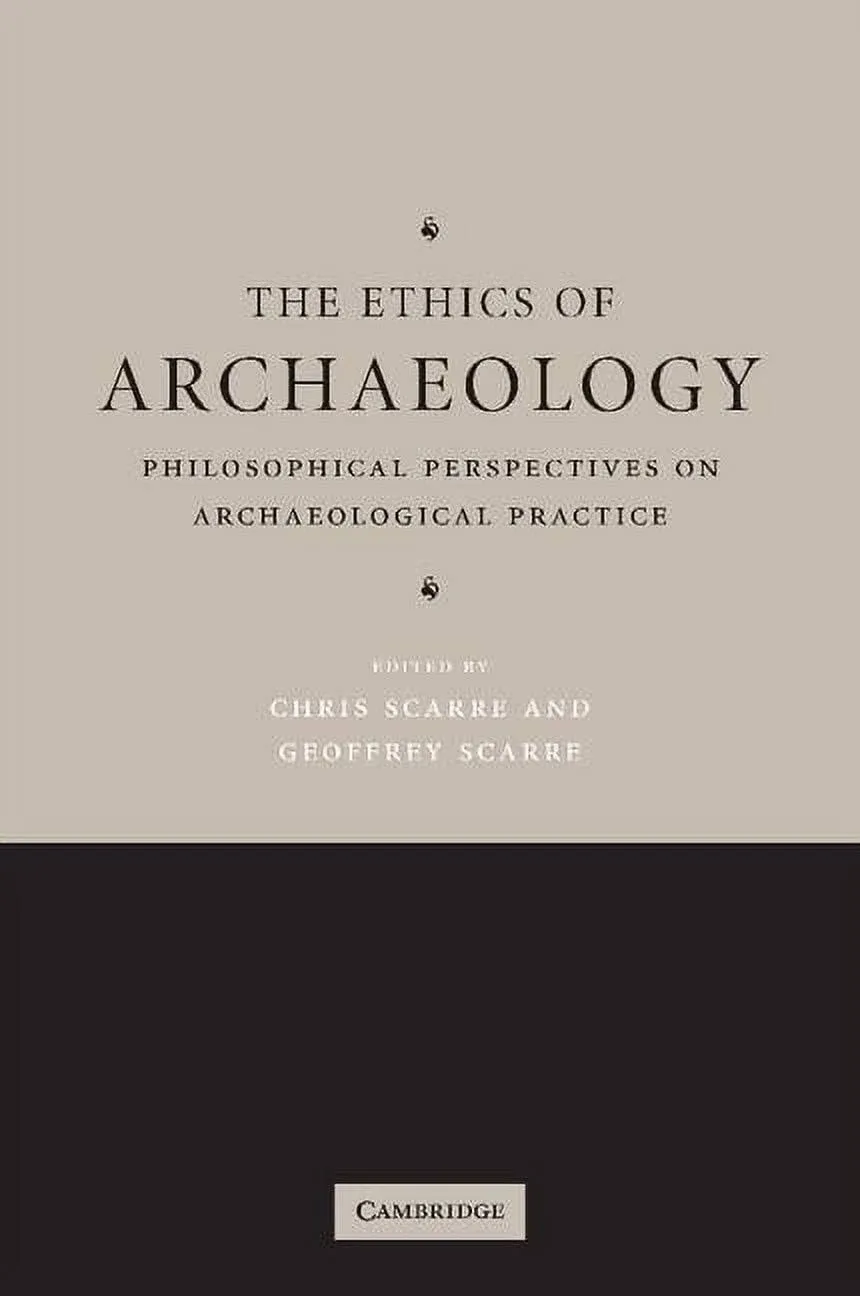 THE ETHICS OF
ARCHAEOLOGY
PHILOSOPHICAL PERSPECTIVES ON ARCHAEOLOGICAL PRACTICE

EDITED BY
CHRIS SCARRE AND
GEOFFREY SCARRE

CAMBRIDGE